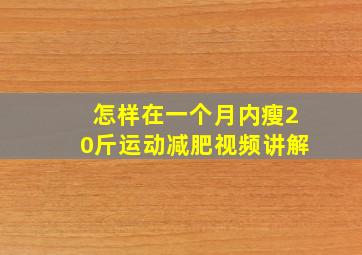 怎样在一个月内瘦20斤运动减肥视频讲解